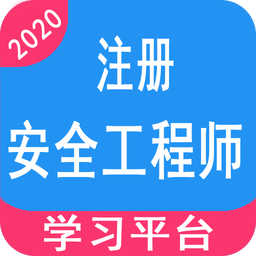 2020

注册
安全工程师

学习平台